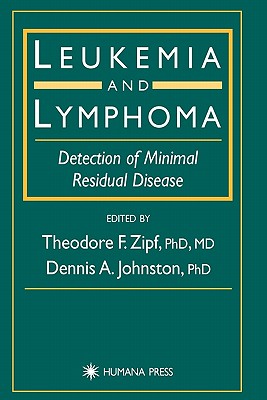 LEUKEMIA
AND
LYMPHOMA

Detection of Minimal Residual Disease

EDITED BY
Theodore F. Zipf, PhD, MD
Dennis A. Johnston, PhD

HUMANA PRESS